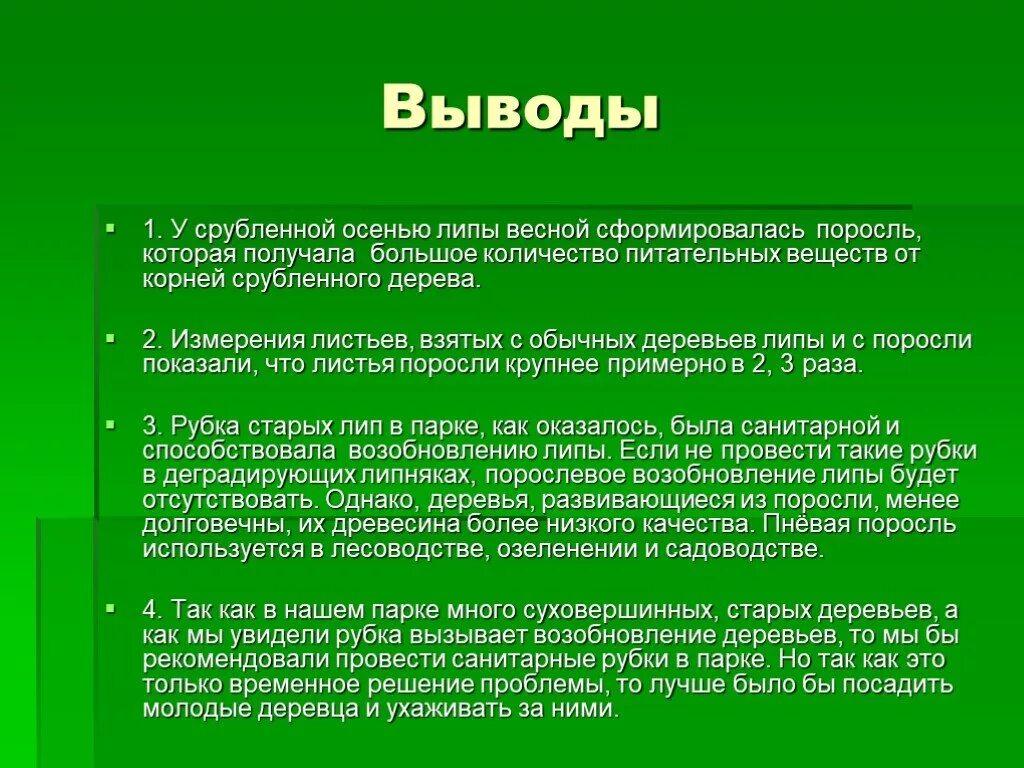 Выводы

1. У срубленной осенью липы весной сформировалась поросль, которая получала большое количество питательных веществ от корней срубленного дерева.

2. Измерения листьев, взятых с обычных деревьев липы и с поросли показали, что листья поросли крупнее примерно в 2, 3 раза.

3. Рубка старых лип в парке, как оказалось, была санитарной и способствовала возобновлению липы. Если не провести такие рубки в деградирующих липняках, порослевое возобновление липы будет отсутствовать. Однако, деревья, развивающиеся из поросли, менее долговечны, их древесина более низкого качества. Пнёвая поросль используется в лесоводстве, озеленении и садоводстве.

4. Так как в нашем парке много суховершинных, старых деревьев, а как мы увидели рубка вызывает возобновление деревьев, то мы бы рекомендовали провести санитарные рубки в парке. Но так как это только временное решение проблемы, то лучше было бы посадить молодые деревца и ухаживать за ними.